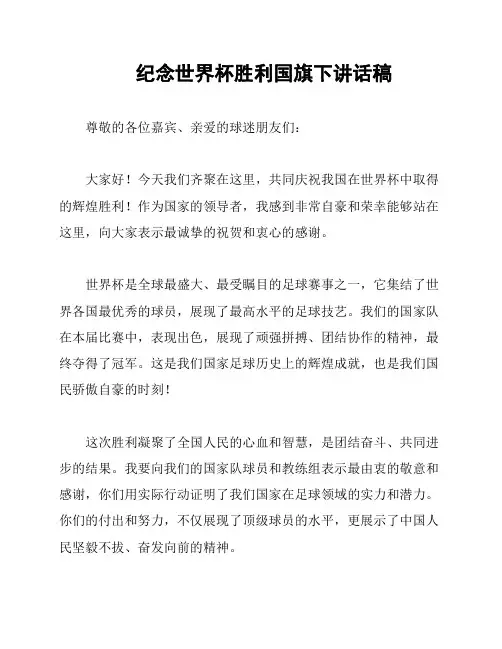 纪念世界杯胜利国旗下讲话稿

尊敬的各位嘉宾、亲爱的球迷朋友们：

大家好！今天我们齐聚在这里，共同庆祝我国在世界杯中取得的辉煌胜利！作为国家的领导者，我感到非常自豪和荣幸能够站在这里，向大家表示最诚挚的祝贺和衷心的感谢。

世界杯是全球最盛大、最受瞩目的足球赛事之一，它集结了世界各国最优秀的球员，展现了最高水平的足球技艺。我们的国家队在本届比赛中，表现出色，展现了顽强拼搏、团结协作的精神，最终夺得了冠军。这是我们国家足球历史上的辉煌成就，也是我们国民骄傲自豪的时刻！

这次胜利凝聚了全国人民的心血和智慧，是团结奋斗、共同进步的结果。我要向我们的国家队球员和教练组表示最由衷的敬意和感谢，你们用实际行动证明了我们国家在足球领域的实力和潜力。你们的付出和努力，不仅展现了顶级球员的水平，更展示了中国人民坚毅不拔、奋发向前的精神。